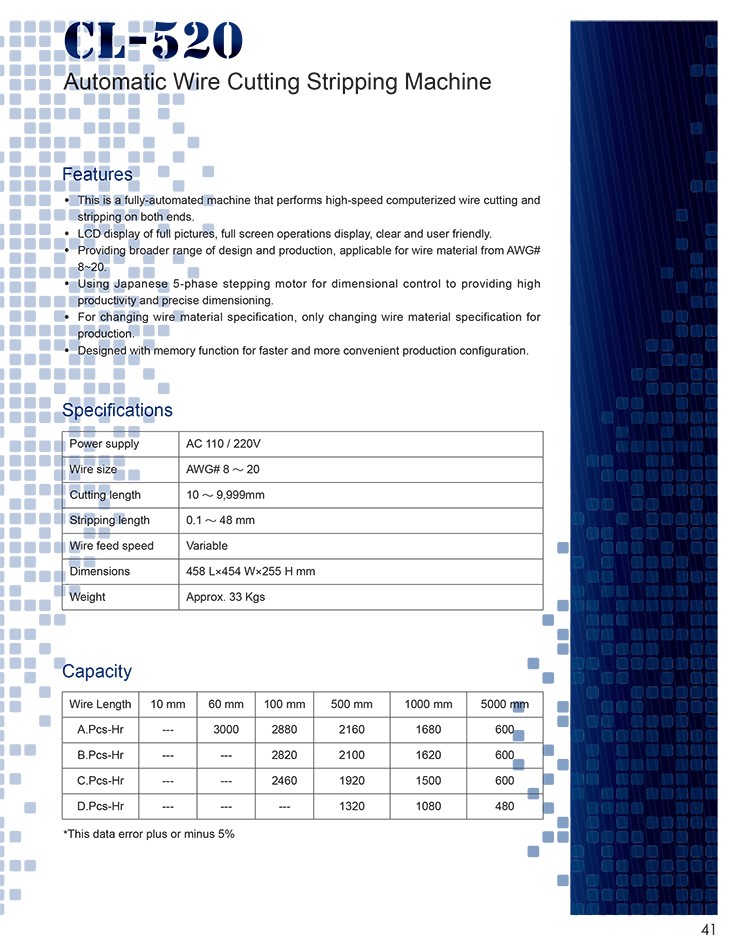 CL-520
Automatic Wire Cutting Stripping Machine

Features
• This is a fully-automated machine that performs high-speed computerized wire cutting and stripping on both ends.
• LCD display of full pictures, full screen operations display, clear and user friendly.
• Providing broader range of design and production, applicable for wire material from AWG# 8~20.
• Using Japanese 5-phase stepping motor for dimensional control to providing high productivity and precise dimensioning.
• For changing wire material specification, only changing wire material specification for production.
• Designed with memory function for faster and more convenient production configuration.

Specifications

| Power supply | AC 110 / 220V |
|---|---|
| Wire size | AWG# 8 ～ 20 |
| Cutting length | 10 ～ 9,999mm |
| Stripping length | 0.1 ～ 48 mm |
| Wire feed speed | Variable |
| Dimensions | 458 L×454 W×255 H mm |
| Weight | Approx. 33 Kgs |

Capacity

| Wire Length | 10 mm | 60 mm | 100 mm | 500 mm | 1000 mm | 5000 mm |
|---|---|---|---|---|---|---|
| A.Pcs-Hr | --- | 3000 | 2880 | 2160 | 1680 | 600 |
| B.Pcs-Hr | --- | --- | 2820 | 2100 | 1620 | 600 |
| C.Pcs-Hr | --- | --- | 2460 | 1920 | 1500 | 600 |
| D.Pcs-Hr | --- | --- | --- | 1320 | 1080 | 480 |

*This data error plus or minus 5%

41